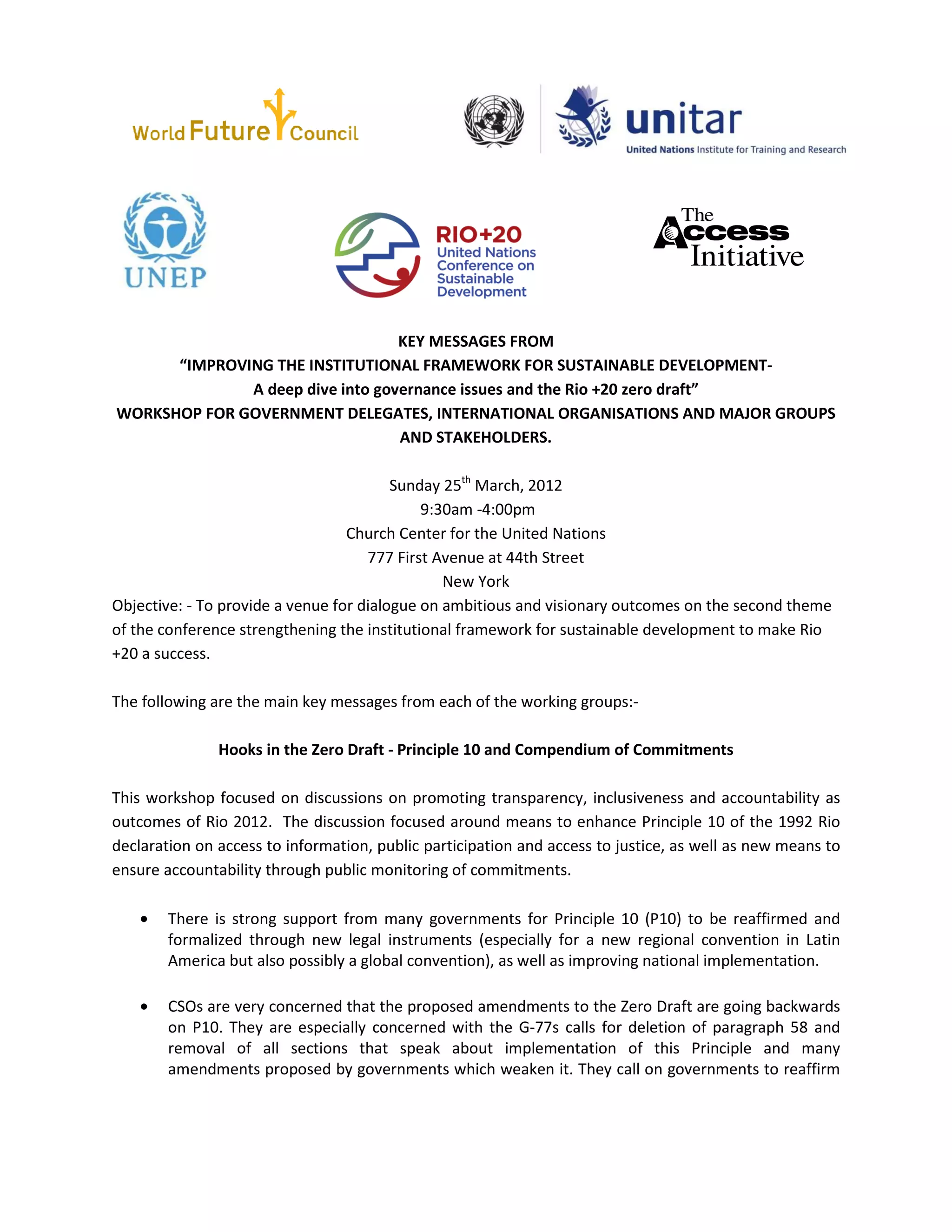 World Future Council

unitar
United Nations Institute for Training and Research

UNEP

RIO+20
United Nations Conference on Sustainable Development

The Access Initiative

KEY MESSAGES FROM
“IMPROVING THE INSTITUTIONAL FRAMEWORK FOR SUSTAINABLE DEVELOPMENT-
A deep dive into governance issues and the Rio +20 zero draft”
WORKSHOP FOR GOVERNMENT DELEGATES, INTERNATIONAL ORGANISATIONS AND MAJOR GROUPS AND STAKEHOLDERS.

Sunday 25$^{th}$ March, 2012
9:30am -4:00pm
Church Center for the United Nations
777 First Avenue at 44th Street
New York

Objective: - To provide a venue for dialogue on ambitious and visionary outcomes on the second theme of the conference strengthening the institutional framework for sustainable development to make Rio +20 a success.

The following are the main key messages from each of the working groups:-

Hooks in the Zero Draft - Principle 10 and Compendium of Commitments

This workshop focused on discussions on promoting transparency, inclusiveness and accountability as outcomes of Rio 2012. The discussion focused around means to enhance Principle 10 of the 1992 Rio declaration on access to information, public participation and access to justice, as well as new means to ensure accountability through public monitoring of commitments.

• There is strong support from many governments for Principle 10 (P10) to be reaffirmed and formalized through new legal instruments (especially for a new regional convention in Latin America but also possibly a global convention), as well as improving national implementation.

• CSOs are very concerned that the proposed amendments to the Zero Draft are going backwards on P10. They are especially concerned with the G-77s calls for deletion of paragraph 58 and removal of all sections that speak about implementation of this Principle and many amendments proposed by governments which weaken it. They call on governments to reaffirm